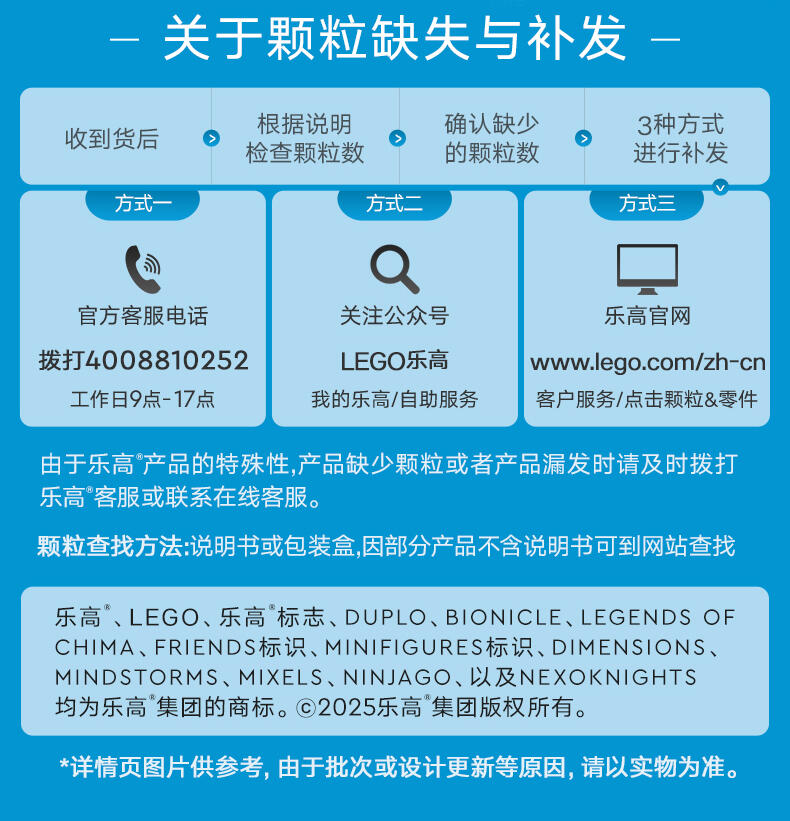 — 关于颗粒缺失与补发 —

收到货后

根据说明检查颗粒数

确认缺少的颗粒数

3种方式进行补发

方式一

官方客服电话

拨打4008810252

工作日9点-17点

方式二

关注公众号

LEGO乐高

我的乐高/自助服务

方式三

乐高官网

www.lego.com/zh-cn

客户服务/点击颗粒&零件

由于乐高®产品的特殊性,产品缺少颗粒或者产品漏发时请及时拨打乐高®客服或联系在线客服。

颗粒查找方法:说明书或包装盒,因部分产品不含说明书可到网站查找

乐高®、LEGO、乐高®标志、DUPLO、BIONICLE、LEGENDS OF CHIMA、FRIENDS标识、MINIFIGURES标识、DIMENSIONS、MINDSTORMS、MIXELS、NINJAGO、以及NEXOKNIGHTS均为乐高®集团的商标。©2025乐高®集团版权所有。

*详情页图片供参考, 由于批次或设计更新等原因, 请以实物为准。